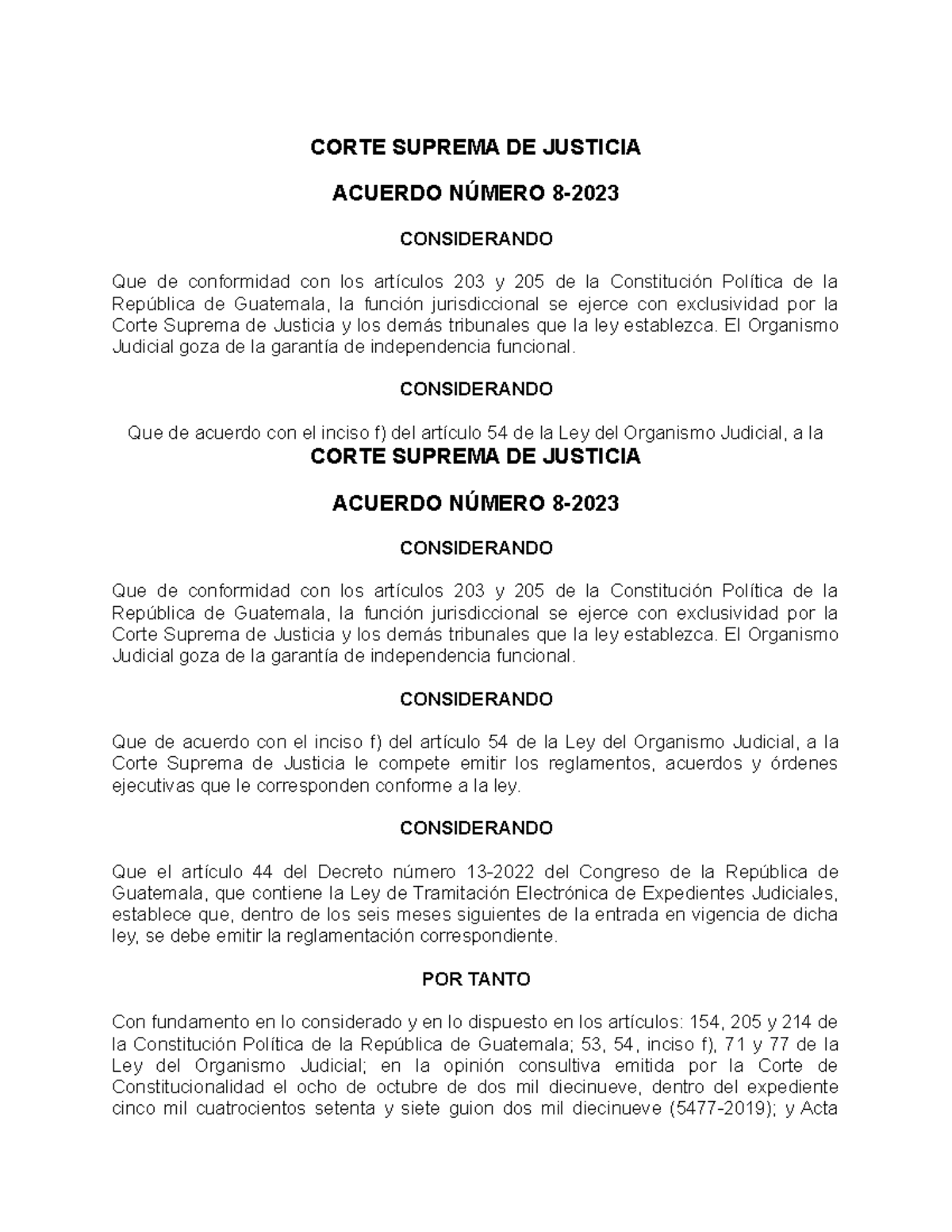 CORTE SUPREMA DE JUSTICIA

ACUERDO NÚMERO 8-2023

CONSIDERANDO

Que de conformidad con los artículos 203 y 205 de la Constitución Política de la República de Guatemala, la función jurisdiccional se ejerce con exclusividad por la Corte Suprema de Justicia y los demás tribunales que la ley establezca. El Organismo Judicial goza de la garantía de independencia funcional.

CONSIDERANDO

Que de acuerdo con el inciso f) del artículo 54 de la Ley del Organismo Judicial, a la

CORTE SUPREMA DE JUSTICIA

ACUERDO NÚMERO 8-2023

CONSIDERANDO

Que de conformidad con los artículos 203 y 205 de la Constitución Política de la República de Guatemala, la función jurisdiccional se ejerce con exclusividad por la Corte Suprema de Justicia y los demás tribunales que la ley establezca. El Organismo Judicial goza de la garantía de independencia funcional.

CONSIDERANDO

Que de acuerdo con el inciso f) del artículo 54 de la Ley del Organismo Judicial, a la Corte Suprema de Justicia le compete emitir los reglamentos, acuerdos y órdenes ejecutivas que le corresponden conforme a la ley.

CONSIDERANDO

Que el artículo 44 del Decreto número 13-2022 del Congreso de la República de Guatemala, que contiene la Ley de Tramitación Electrónica de Expedientes Judiciales, establece que, dentro de los seis meses siguientes de la entrada en vigencia de dicha ley, se debe emitir la reglamentación correspondiente.

POR TANTO

Con fundamento en lo considerado y en lo dispuesto en los artículos: 154, 205 y 214 de la Constitución Política de la República de Guatemala; 53, 54, inciso f), 71 y 77 de la Ley del Organismo Judicial; en la opinión consultiva emitida por la Corte de Constitucionalidad el ocho de octubre de dos mil diecinueve, dentro del expediente cinco mil cuatrocientos setenta y siete guion dos mil diecinueve (5477-2019); y Acta